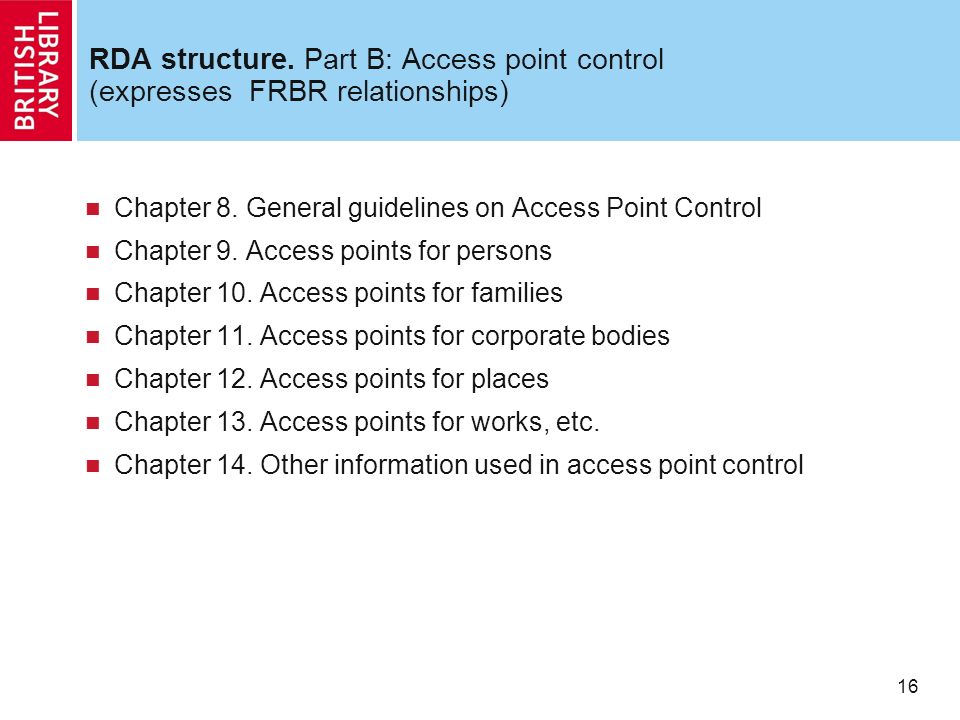 BRITISH LIBRARY

RDA structure. Part B: Access point control (expresses FRBR relationships)

Chapter 8. General guidelines on Access Point Control

Chapter 9. Access points for persons

Chapter 10. Access points for families

Chapter 11. Access points for corporate bodies

Chapter 12. Access points for places

Chapter 13. Access points for works, etc.

Chapter 14. Other information used in access point control

16